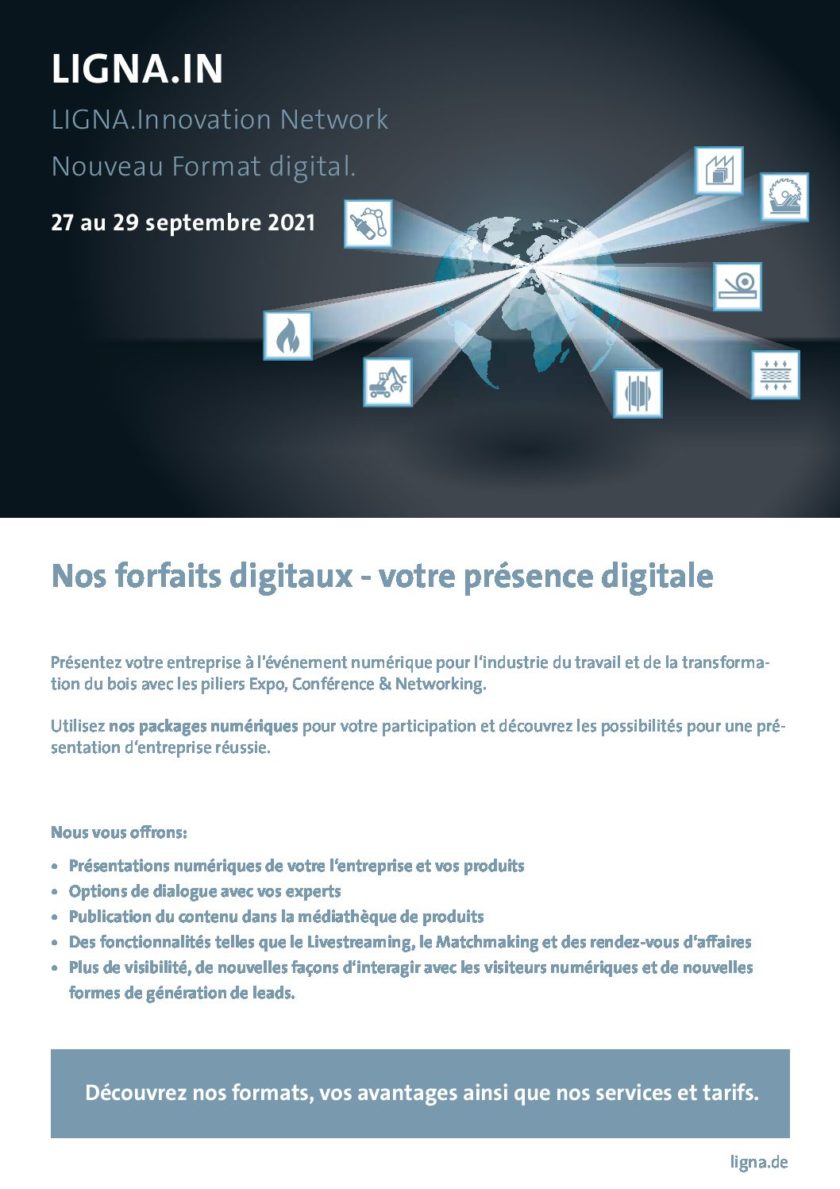 LIGNA.IN

LIGNA.Innovation Network

Nouveau Format digital.

27 au 29 septembre 2021

Nos forfaits digitaux - votre présence digitale

Présentez votre entreprise à l'événement numérique pour l'industrie du travail et de la transformation du bois avec les piliers Expo, Conférence & Networking.

Utilisez nos packages numériques pour votre participation et découvrez les possibilités pour une présentation d'entreprise réussie.

Nous vous offrons:

• Présentations numériques de votre l'entreprise et vos produits
• Options de dialogue avec vos experts
• Publication du contenu dans la médiathèque de produits
• Des fonctionnalités telles que le Livestreaming, le Matchmaking et des rendez-vous d'affaires
• Plus de visibilité, de nouvelles façons d'interagir avec les visiteurs numériques et de nouvelles formes de génération de leads.

Découvrez nos formats, vos avantages ainsi que nos services et tarifs.

ligna.de